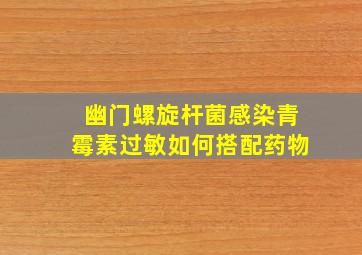 幽门螺旋杆菌感染青霉素过敏如何搭配药物